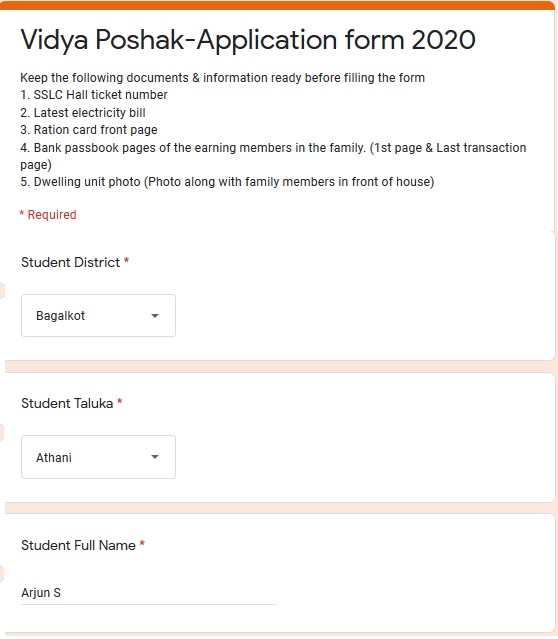 Vidya Poshak-Application form 2020

Keep the following documents & information ready before filling the form
1. SSLC Hall ticket number
2. Latest electricity bill
3. Ration card front page
4. Bank passbook pages of the earning members in the family. (1st page & Last transaction page)
5. Dwelling unit photo (Photo along with family members in front of house)

* Required

Student District *

Bagalkot

Student Taluka *

Athani

Student Full Name *

Arjun S